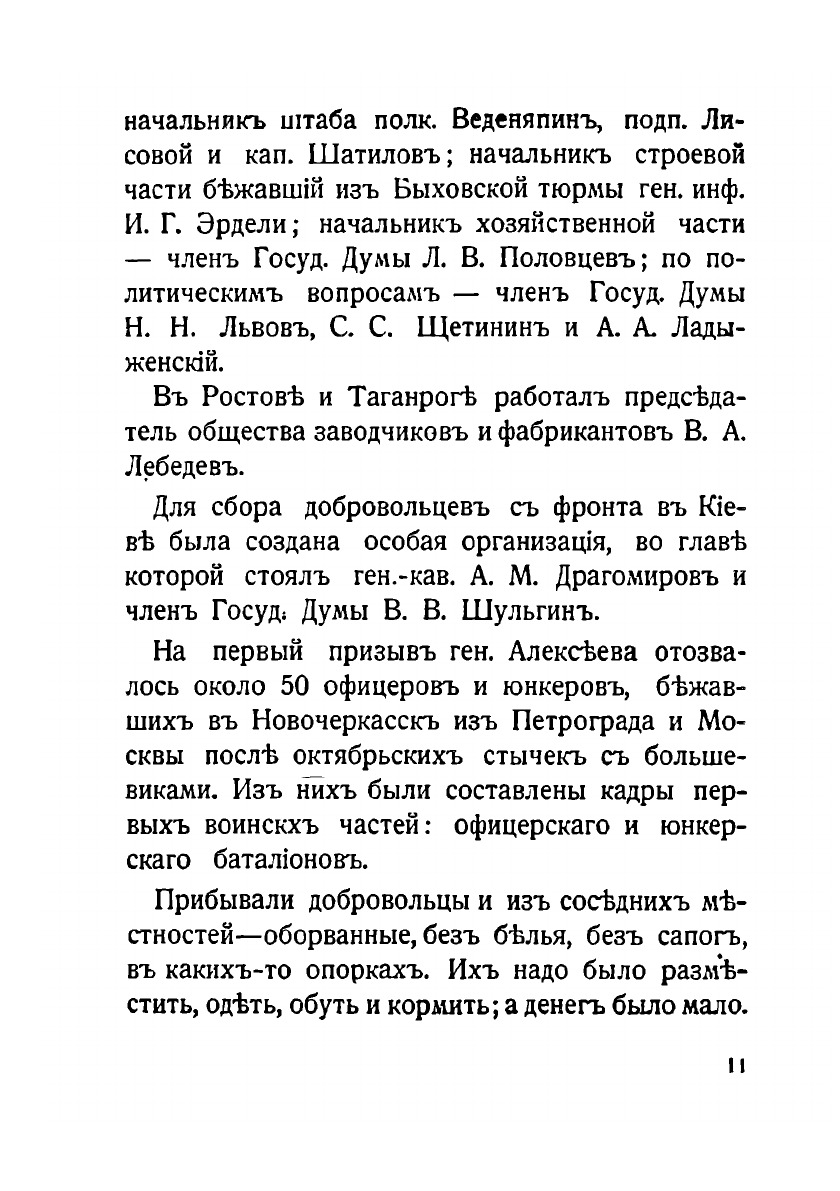 начальникъ штаба полк. Веденяпинъ, подп. Лисовой и кап. Шатиловъ; начальникъ строевой части бѣжавшій изъ Быховской тюрмы ген. инф. И. Г. Эрдели; начальникъ хозяйственной части — членъ Госуд. Думы Л. В. Половцевъ; по политическимъ вопросамъ — членъ Госуд. Думы Н. Н. Львовъ, С. С. Щетининъ и А. А. Ладыженскій.

Въ Ростовѣ и Таганрогѣ работалъ предсѣдатель общества заводчиковъ и фабрикантовъ В. А. Лебедевъ.

Для сбора добровольцевъ съ фронта въ Кіевѣ была создана особая организація, во главѣ которой стоялъ ген.-кав. А. М. Драгомировъ и членъ Госуд. Думы В. В. Шульгинъ.

На первый призывъ ген. Алексѣева отозвалось около 50 офицеровъ и юнкеровъ, бѣжавшихъ въ Новочеркасскъ изъ Петрограда и Москвы послѣ октябрьскихъ стычекъ съ большевиками. Изъ нихъ были составлены кадры первыхъ воинскхъ частей: офицерскаго и юнкерскаго баталіоновъ.

Прибывали добровольцы и изъ сосѣднихъ мѣстностей—оборванные, безъ бѣлья, безъ сапогъ, въ какихъ-то опоркахъ. Ихъ надо было размѣстить, одѣть, обуть и кормить; а денегъ было мало.

11